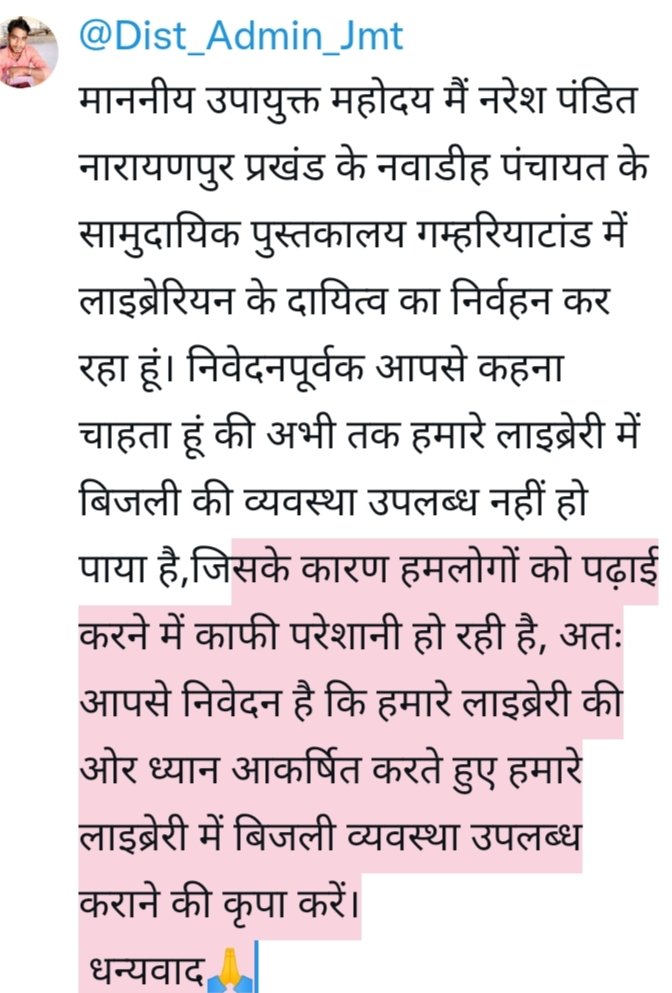 @Dist_Admin_Jmt
माननीय उपायुक्त महोदय मैं नरेश पंडित नारायणपुर प्रखंड के नवाडीह पंचायत के सामुदायिक पुस्तकालय गम्हरियाटांड में लाइब्रेरियन के दायित्व का निर्वहन कर रहा हूं। निवेदनपूर्वक आपसे कहना चाहता हूं की अभी तक हमारे लाइब्रेरी में बिजली की व्यवस्था उपलब्ध नहीं हो पाया है,जिसके कारण हमलोगों को पढ़ाई करने में काफी परेशानी हो रही है, अतः आपसे निवेदन है कि हमारे लाइब्रेरी की ओर ध्यान आकर्षित करते हुए हमारे लाइब्रेरी में बिजली व्यवस्था उपलब्ध कराने की कृपा करें।
धन्यवाद🙏